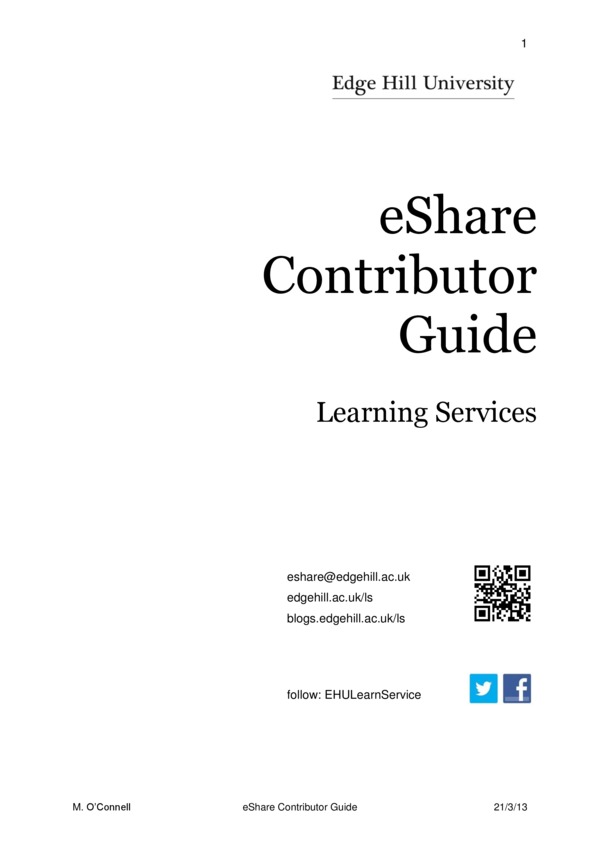 1

Edge Hill University

eShare
Contributor
Guide

Learning Services

eshare@edgehill.ac.uk
edgehill.ac.uk/ls
blogs.edgehill.ac.uk/ls

follow: EHULearnService

M. O'Connell eShare Contributor Guide 21/3/13